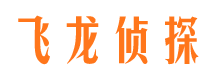 飞龙侦探